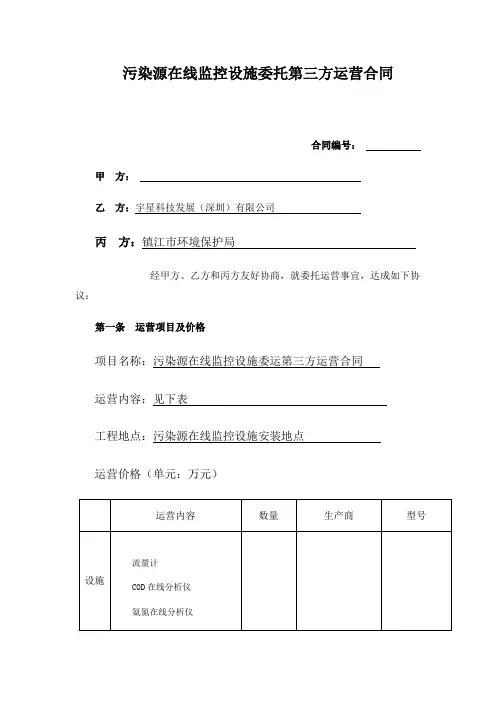 污染源在线监控设施委托第三方运营合同

合同编号：

甲　方：

乙　方：宇星科技发展（深圳）有限公司

丙　方：镇江市环境保护局

经甲方、乙方和丙方友好协商，就委托运营事宜，达成如下协议：

第一条　运营项目及价格

项目名称：污染源在线监控设施委运第三方运营合同

运营内容：见下表

工程地点：污染源在线监控设施安装地点

运营价格（单元：万元）

|  | 运营内容 | 数量 | 生产商 | 型号 |
|---|---|---|---|---|
| 设施 | 流量计<br>COD 在线分析仪<br>氨氮在线分析仪 |  |  |  |